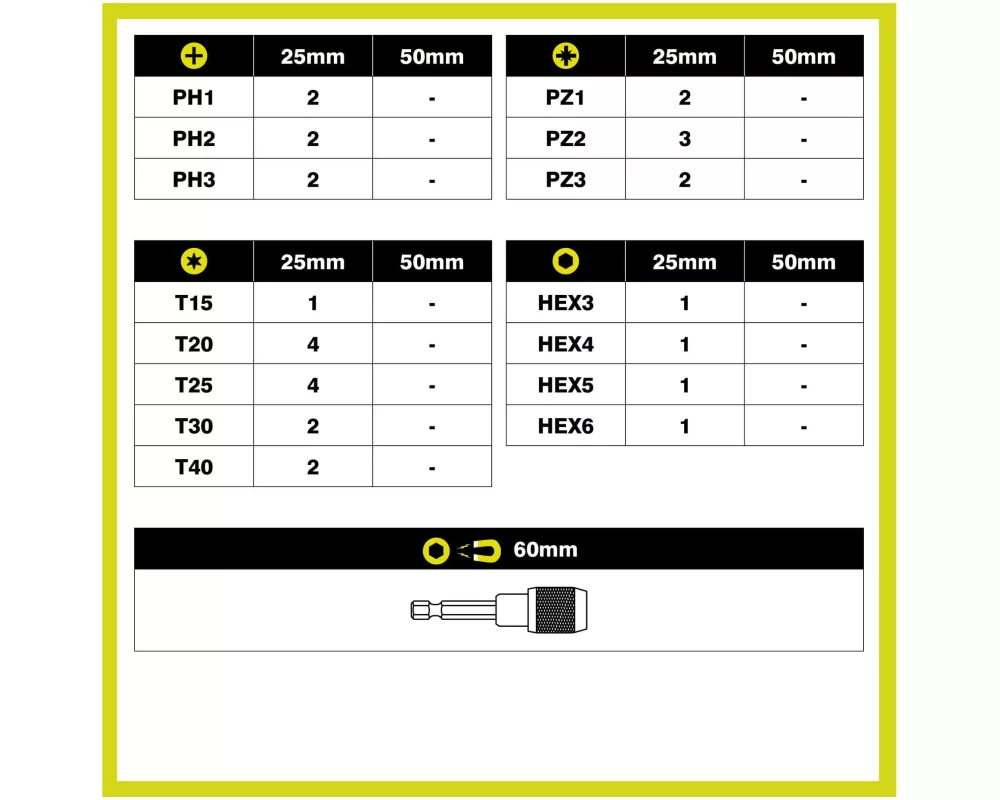 | | 25mm | 50mm |
|---|---|---|
| PH1 | 2 | - |
| PH2 | 2 | - |
| PH3 | 2 | - |

| | 25mm | 50mm |
|---|---|---|
| PZ1 | 2 | - |
| PZ2 | 3 | - |
| PZ3 | 2 | - |

| | 25mm | 50mm |
|---|---|---|
| T15 | 1 | - |
| T20 | 4 | - |
| T25 | 4 | - |
| T30 | 2 | - |
| T40 | 2 | - |

| | 25mm | 50mm |
|---|---|---|
| HEX3 | 1 | - |
| HEX4 | 1 | - |
| HEX5 | 1 | - |
| HEX6 | 1 | - |

60mm